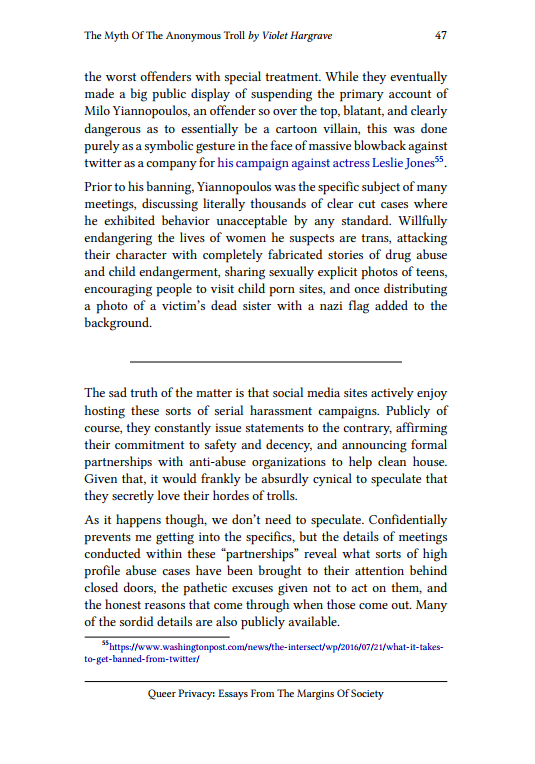 The Myth Of The Anonymous Troll by Violet Hargrave 47

the worst offenders with special treatment. While they eventually made a big public display of suspending the primary account of Milo Yiannopoulos, an offender so over the top, blatant, and clearly dangerous as to essentially be a cartoon villain, this was done purely as a symbolic gesture in the face of massive blowback against twitter as a company for his campaign against actress Leslie Jones$^{55}$.

Prior to his banning, Yiannopoulos was the specific subject of many meetings, discussing literally thousands of clear cut cases where he exhibited behavior unacceptable by any standard. Willfully endangering the lives of women he suspects are trans, attacking their character with completely fabricated stories of drug abuse and child endangerment, sharing sexually explicit photos of teens, encouraging people to visit child porn sites, and once distributing a photo of a victim's dead sister with a nazi flag added to the background.

The sad truth of the matter is that social media sites actively enjoy hosting these sorts of serial harassment campaigns. Publicly of course, they constantly issue statements to the contrary, affirming their commitment to safety and decency, and announcing formal partnerships with anti-abuse organizations to help clean house. Given that, it would frankly be absurdly cynical to speculate that they secretly love their hordes of trolls.

As it happens though, we don't need to speculate. Confidentially prevents me getting into the specifics, but the details of meetings conducted within these "partnerships" reveal what sorts of high profile abuse cases have been brought to their attention behind closed doors, the pathetic excuses given not to act on them, and the honest reasons that come through when those come out. Many of the sordid details are also publicly available.

$^{55}$https://www.washingtonpost.com/news/the-intersect/wp/2016/07/21/what-it-takes-to-get-banned-from-twitter/

Queer Privacy: Essays From The Margins Of Society